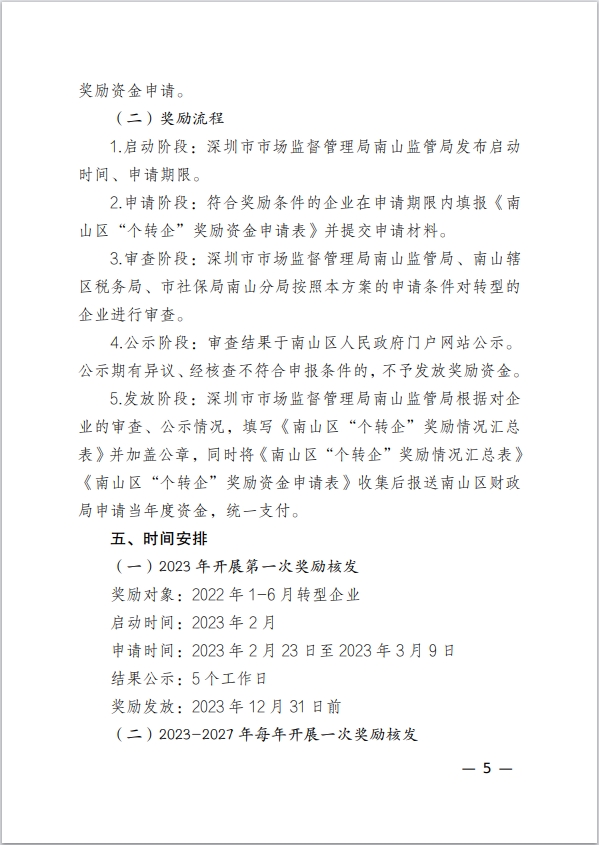 奖励资金申请。

（二）奖励流程

1.启动阶段：深圳市市场监督管理局南山监管局发布启动时间、申请期限。

2.申请阶段：符合奖励条件的企业在申请期限内填报《南山区“个转企”奖励资金申请表》并提交申请材料。

3.审查阶段：深圳市市场监督管理局南山监管局、南山辖区税务局、市社保局南山分局按照本方案的申请条件对转型的企业进行审查。

4.公示阶段：审查结果于南山区人民政府门户网站公示。公示期有异议、经核查不符合申报条件的，不予发放奖励资金。

5.发放阶段：深圳市市场监督管理局南山监管局根据对企业的审查、公示情况，填写《南山区“个转企”奖励情况汇总表》并加盖公章，同时将《南山区“个转企”奖励情况汇总表》《南山区“个转企”奖励资金申请表》收集后报送南山区财政局申请当年度资金，统一支付。

五、时间安排

（一）2023 年开展第一次奖励核发

奖励对象：2022 年 1-6 月转型企业

启动时间：2023 年 2 月

申请时间：2023 年 2 月 23 日至 2023 年 3 月 9 日

结果公示：5 个工作日

奖励发放：2023 年 12 月 31 日前

（二）2023-2027 年每年开展一次奖励核发

— 5 —